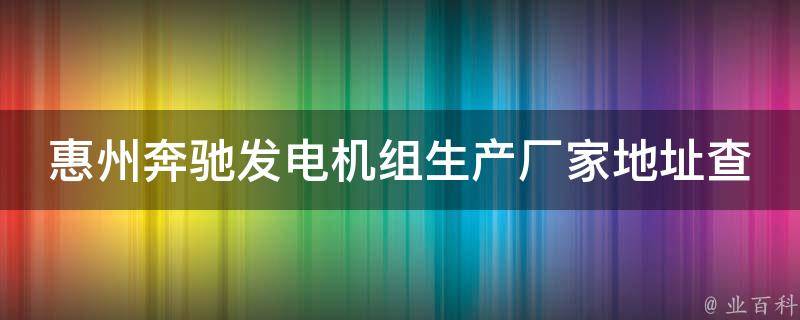 惠州奔驰发电机组生产厂家地址查

@ 业百科